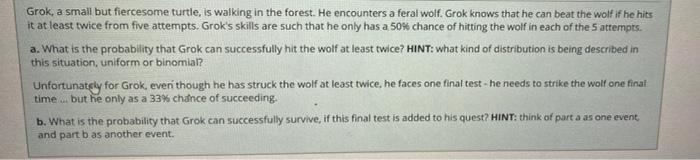 Grok, a small but fiercesome turtle, is walking in the forest. He encounters a feral wolf. Grok knows that he can beat the wolf if he hits it at least twice from five attempts. Grok's skills are such that he only has a 50% chance of hitting the wolf in each of the 5 attempts.

a. What is the probability that Grok can successfully hit the wolf at least twice? HINT: what kind of distribution is being described in this situation, uniform or binomial?

Unfortunately for Grok, even though he has struck the wolf at least twice, he faces one final test - he needs to strike the wolf one final time ... but he only as a 33% chance of succeeding.

b. What is the probability that Grok can successfully survive, if this final test is added to his quest? HINT: think of part a as one event, and part b as another event.